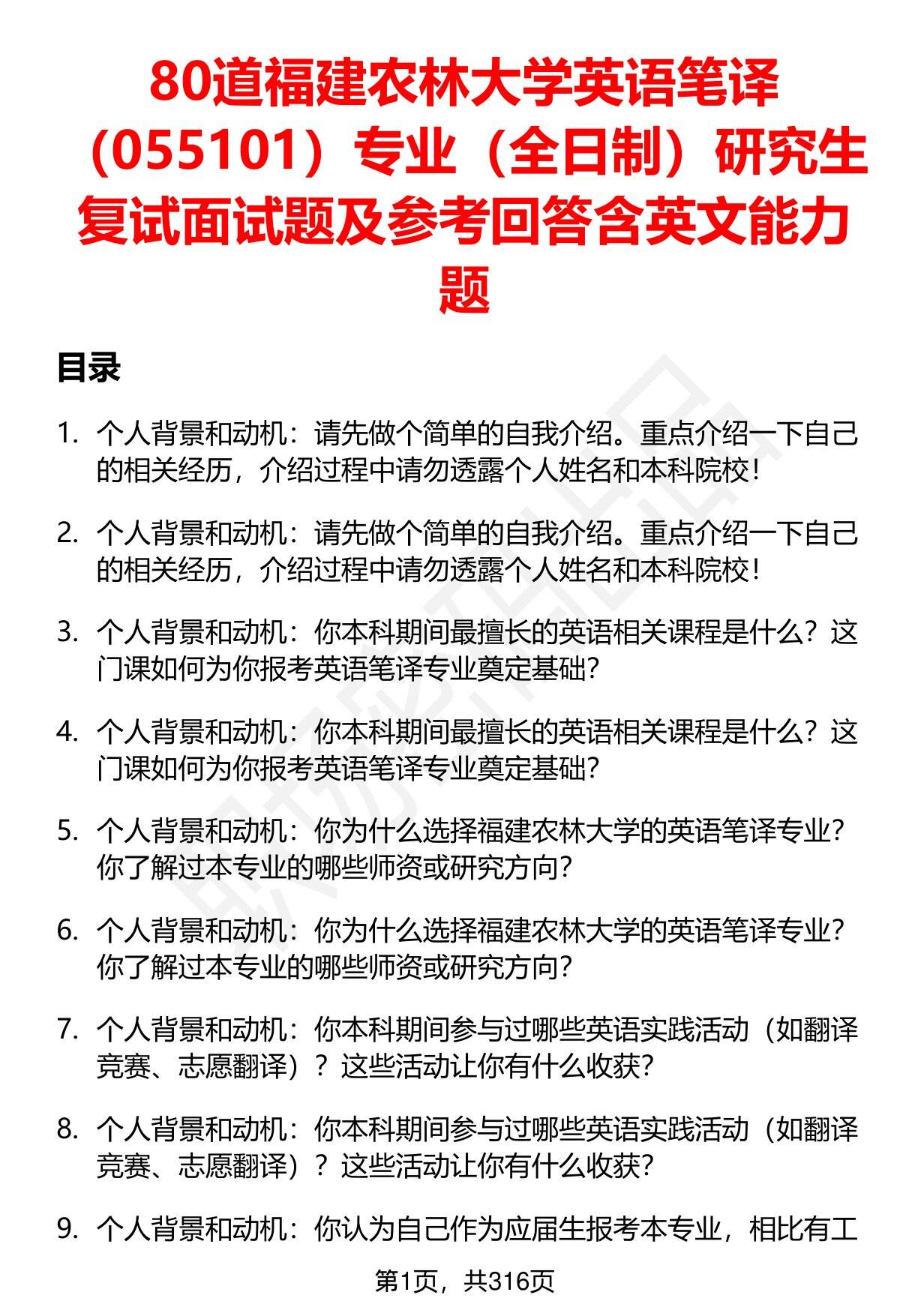 80道福建农林大学英语笔译（055101）专业（全日制）研究生复试面试题及参考回答含英文能力题

目录

1. 个人背景和动机：请先做个简单的自我介绍。重点介绍一下自己的相关经历，介绍过程中请勿透露个人姓名和本科院校！

2. 个人背景和动机：请先做个简单的自我介绍。重点介绍一下自己的相关经历，介绍过程中请勿透露个人姓名和本科院校！

3. 个人背景和动机：你本科期间最擅长的英语相关课程是什么？这门课如何为你报考英语笔译专业奠定基础？

4. 个人背景和动机：你本科期间最擅长的英语相关课程是什么？这门课如何为你报考英语笔译专业奠定基础？

5. 个人背景和动机：你为什么选择福建农林大学的英语笔译专业？你了解过本专业的哪些师资或研究方向？

6. 个人背景和动机：你为什么选择福建农林大学的英语笔译专业？你了解过本专业的哪些师资或研究方向？

7. 个人背景和动机：你本科期间参与过哪些英语实践活动（如翻译竞赛、志愿翻译）？这些活动让你有什么收获？

8. 个人背景和动机：你本科期间参与过哪些英语实践活动（如翻译竞赛、志愿翻译）？这些活动让你有什么收获？

9. 个人背景和动机：你认为自己作为应届生报考本专业，相比有工

第1页，共316页